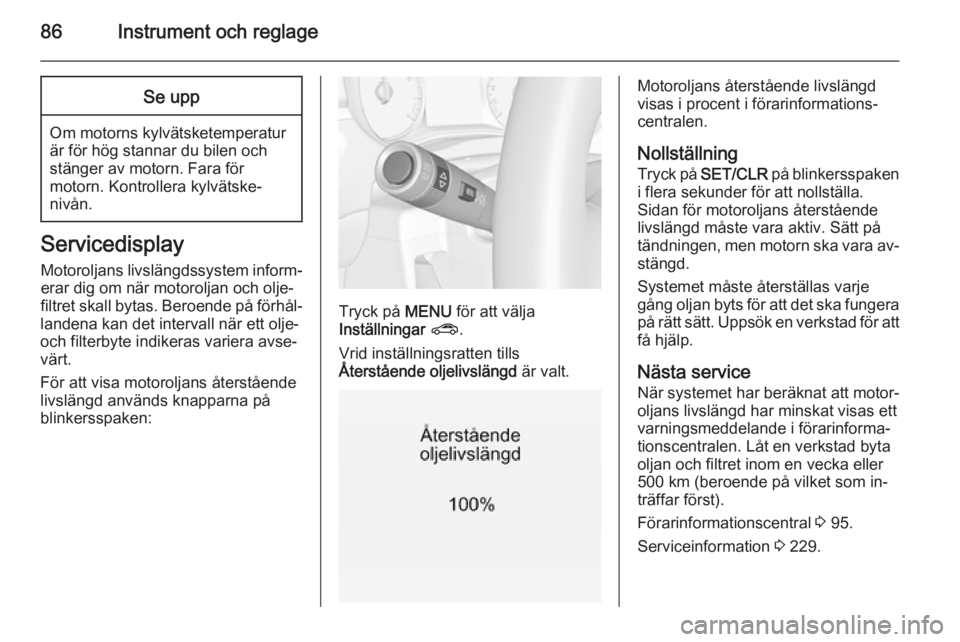 86 Instrument och reglage

Se upp

Om motorns kylvätsketemperatur är för hög stannar du bilen och stänger av motorn. Fara för motorn. Kontrollera kylvätskenivån.

Servicedisplay
Motoroljans livslängdssystem informerar dig om när motoroljan och oljefiltret skall bytas. Beroende på förhållandena kan det intervall när ett olje- och filterbyte indikeras variera avsevärt.

För att visa motoroljans återstående livslängd används knapparna på blinkersspaken:

Tryck på MENU för att välja Inställningar.

Vrid inställningsratten tills Återstående oljelivslängd är valt.

Återstående oljelivslängd

100%

Motoroljans återstående livslängd visas i procent i förarinformationscentralen.

Nollställning
Tryck på SET/CLR på blinkersspaken i flera sekunder för att nollställa. Sidan för motoroljans återstående livslängd måste vara aktiv. Sätt på tändningen, men motorn ska vara avstängd.

Systemet måste återställas varje gång oljan byts för att det ska fungera på rätt sätt. Uppsök en verkstad för att få hjälp.

Nästa service
När systemet har beräknat att motoroljans livslängd har minskat visas ett varningsmeddelande i förarinformationscentralen. Låt en verkstad byta oljan och filtret inom en vecka eller 500 km (beroende på vilket som inträffar först).

Förarinformationscentral ⇨ 95.

Serviceinformation ⇨ 229.

carmanualsonline.info